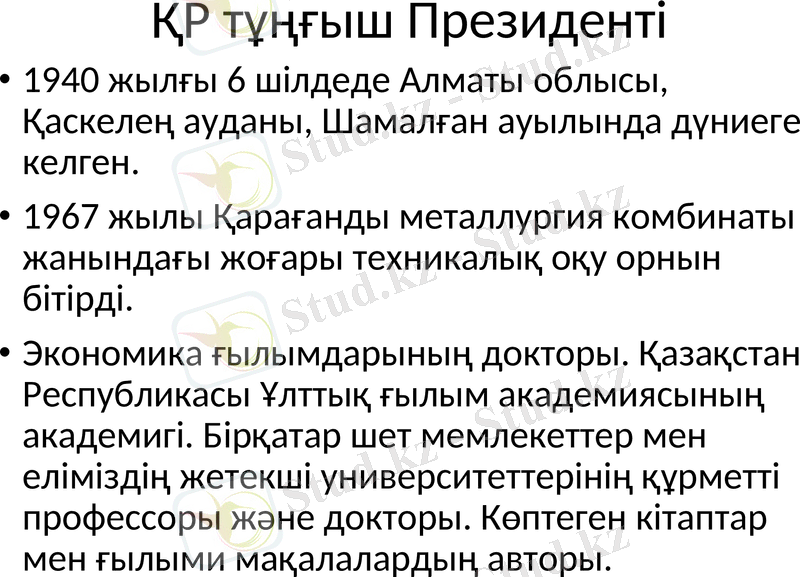 ҚР тұңғыш Президенті

• 1940 жылғы 6 шілдеде Алматы облысы, Қаскелең ауданы, Шамалған ауылында дүниеге келген.

• 1967 жылы Қарағанды металлургия комбинаты жанындағы жоғары техникалық оқу орнын бітірді.

• Экономика ғылымдарының докторы. Қазақстан Республикасы Ұлттық ғылым академиясының академигі. Бірқатар шет мемлекеттер мен еліміздің жетекші университеттерінің құрметті профессоры және докторы. Көптеген кітаптар мен ғылыми мақалалардың авторы.

Stud.kz